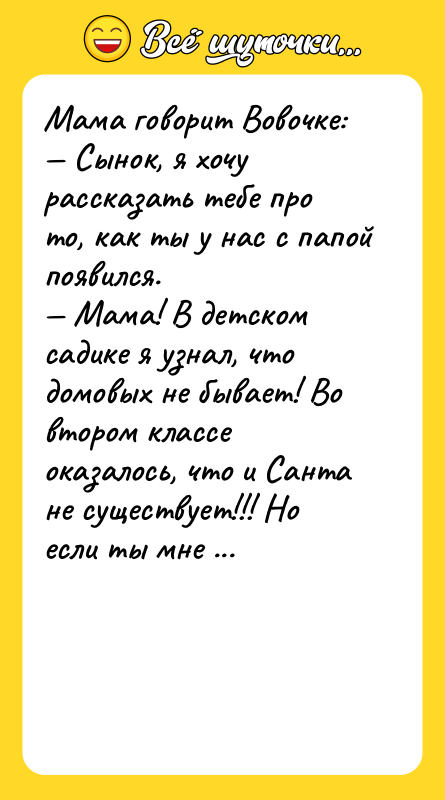 Всё шуточки...

Мама говорит Вовочке:
— Сынок, я хочу рассказать тебе про то, как ты у нас с папой появился.
— Мама! В детском садике я узнал, что домовых не бывает! Во втором классе оказалось, что и Санта не существует!!! Но если ты мне ...